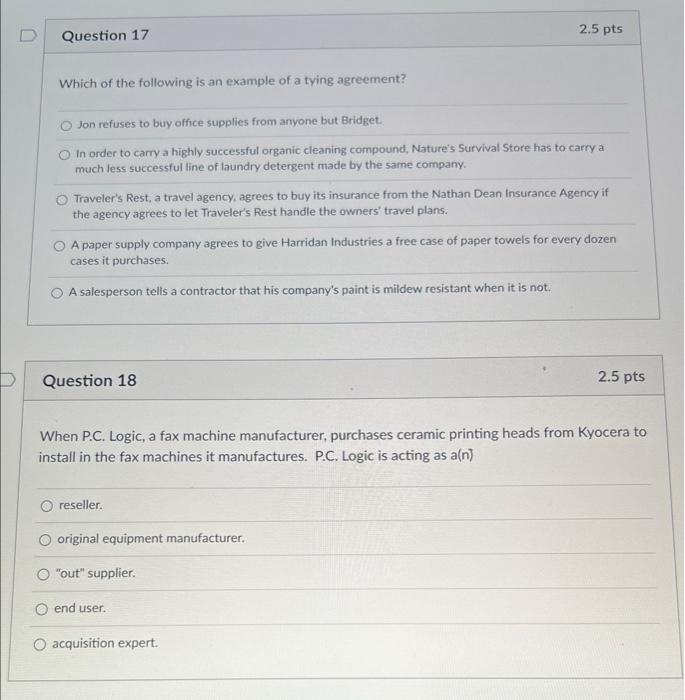 Question 17

2.5 pts

Which of the following is an example of a tying agreement?

Jon refuses to buy office supplies from anyone but Bridget.

In order to carry a highly successful organic cleaning compound, Nature's Survival Store has to carry a much less successful line of laundry detergent made by the same company.

Traveler's Rest, a travel agency, agrees to buy its insurance from the Nathan Dean Insurance Agency if the agency agrees to let Traveler's Rest handle the owners' travel plans.

A paper supply company agrees to give Harridan Industries a free case of paper towels for every dozen cases it purchases.

A salesperson tells a contractor that his company's paint is mildew resistant when it is not.

Question 18

2.5 pts

When P.C. Logic, a fax machine manufacturer, purchases ceramic printing heads from Kyocera to install in the fax machines it manufactures. P.C. Logic is acting as a(n)

reseller.

original equipment manufacturer.

"out" supplier.

end user.

acquisition expert.